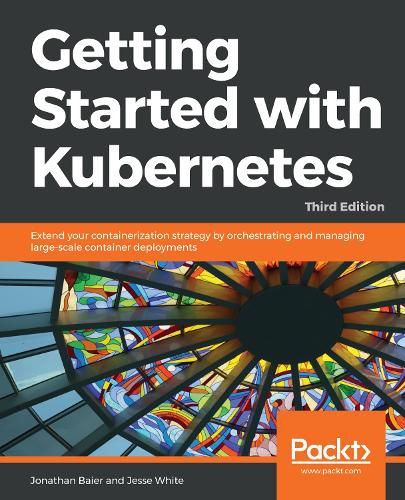 Getting Started with Kubernetes

Third Edition

Extend your containerization strategy by orchestrating and managing large-scale container deployments

Packt>

www.packt.com

Jonathan Baier and Jesse White